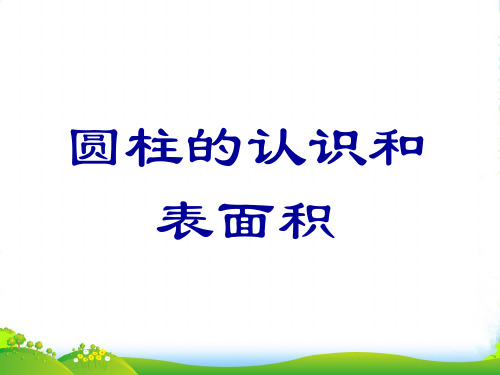 圆柱的认识和表面积